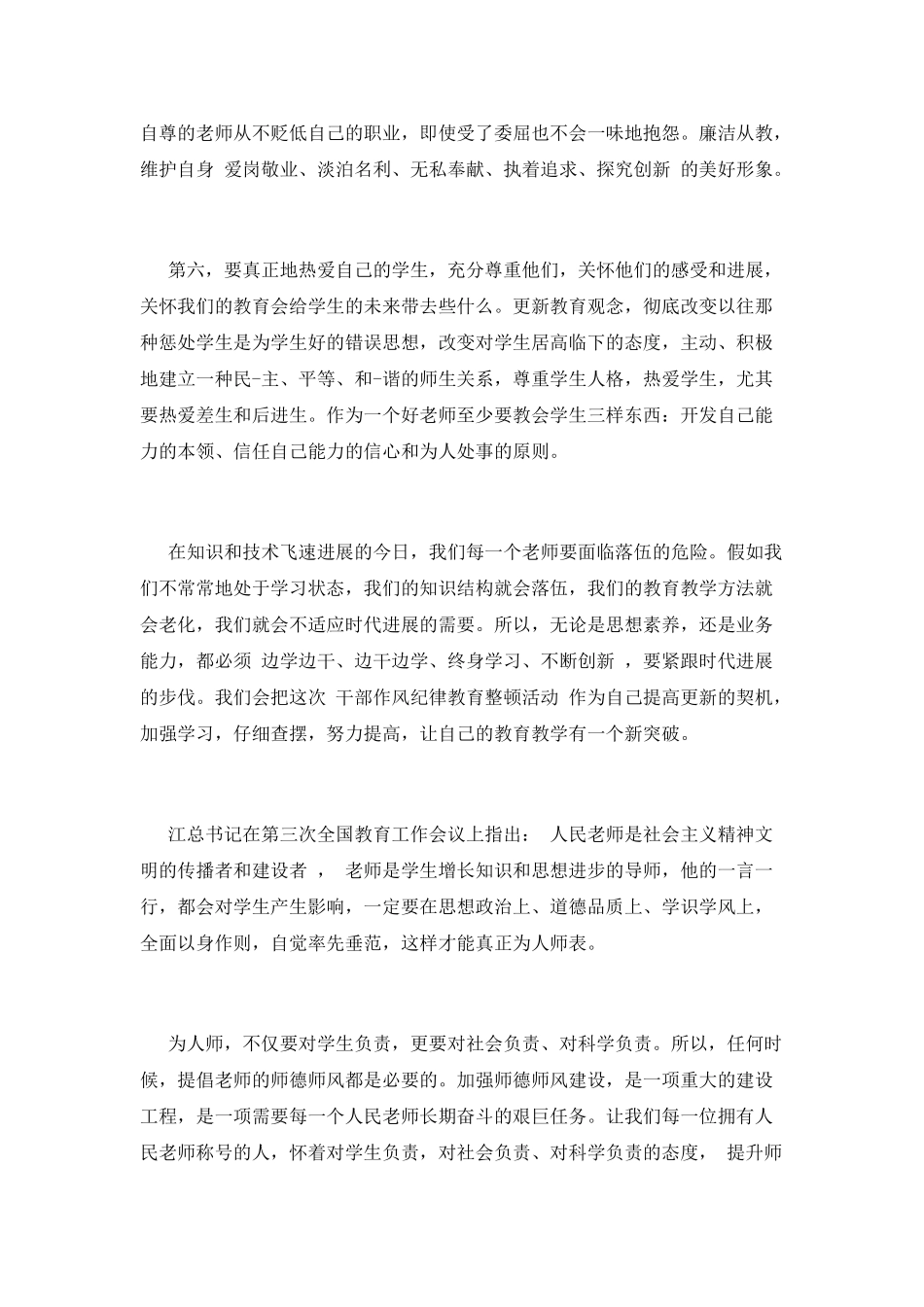 自尊的老师从不贬低自己的职业，即使受了委屈也不会一味地抱怨。廉洁从教，维护自身 爱岗敬业、淡泊名利、无私奉献、执着追求、探究创新 的美好形象。

第六，要真正地热爱自己的学生，充分尊重他们，关怀他们的感受和进展，关怀我们的教育会给学生的未来带去些什么。更新教育观念，彻底改变以往那种惩处学生是为学生好的错误思想，改变对学生居高临下的态度，主动、积极地建立一种民-主、平等、和-谐的师生关系，尊重学生人格，热爱学生，尤其要热爱差生和后进生。作为一个好老师至少要教会学生三样东西：开发自己能力的本领、信任自己能力的信心和为人处事的原则。

在知识和技术飞速进展的今日，我们每一个老师要面临落伍的危险。假如我们不常常地处于学习状态，我们的知识结构就会落伍，我们的教育教学方法就会老化，我们就会不适应时代进展的需要。所以，无论是思想素养，还是业务能力，都必须 边学边干、边干边学、终身学习、不断创新 ，要紧跟时代进展的步伐。我们会把这次 干部作风纪律教育整顿活动 作为自己提高更新的契机，加强学习，仔细查摆，努力提高，让自己的教育教学有一个新突破。

江总书记在第三次全国教育工作会议上指出： 人民老师是社会主义精神文明的传播者和建设者 ， 老师是学生增长知识和思想进步的导师，他的一言一行，都会对学生产生影响，一定要在思想政治上、道德品质上、学识学风上，全面以身作则，自觉率先垂范，这样才能真正为人师表。

为人师，不仅要对学生负责，更要对社会负责、对科学负责。所以，任何时候，提倡老师的师德师风都是必要的。加强师德师风建设，是一项重大的建设工程，是一项需要每一个人民老师长期奋斗的艰巨任务。让我们每一位拥有人民老师称号的人，怀着对学生负责，对社会负责、对科学负责的态度， 提升师